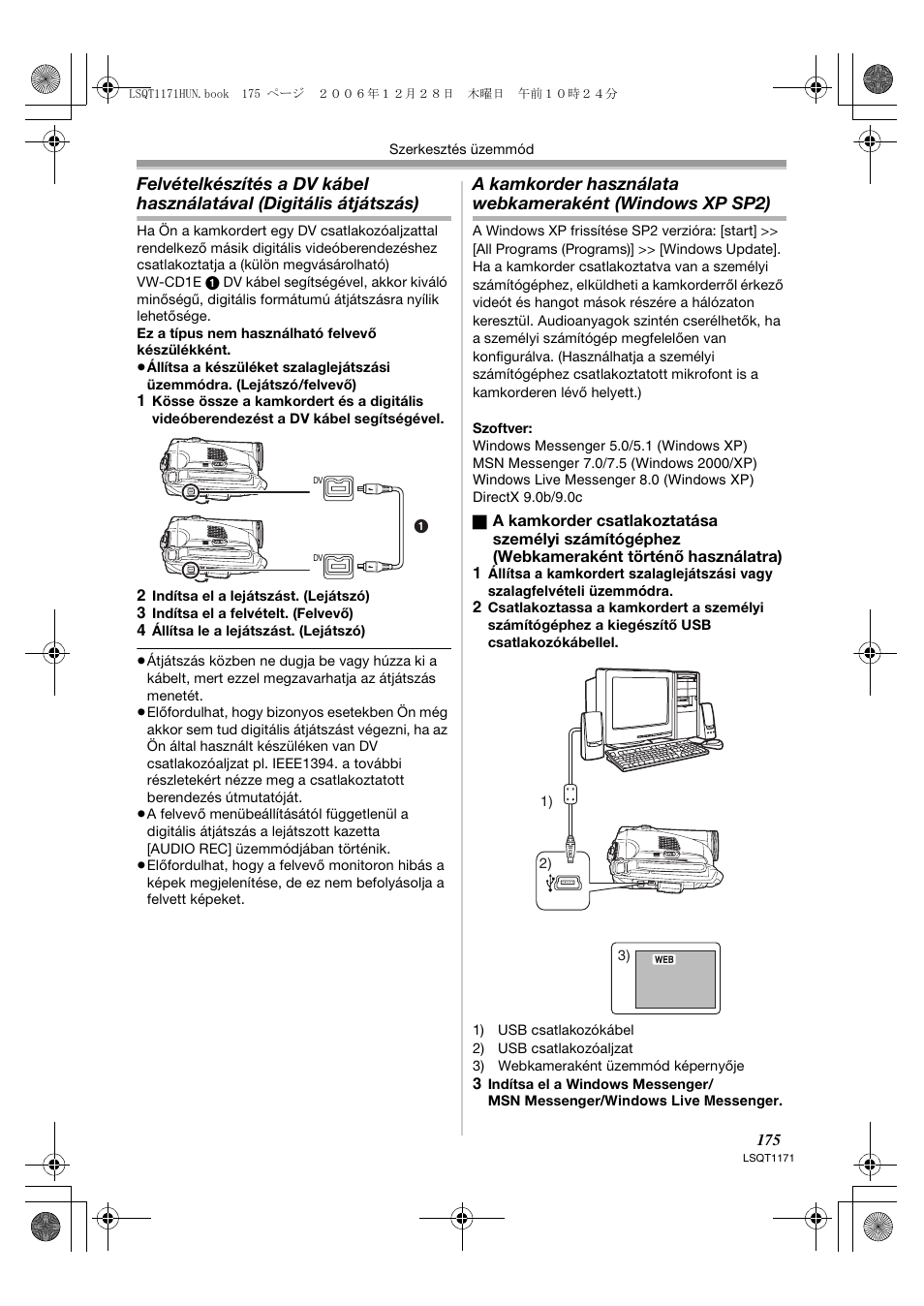 LSQT1171HUN.book 175 ページ ２００６年１２月２８日 木曜日 午前１０時２４分

Szerkesztés üzemmód

Felvételkészítés a DV kábel használatával (Digitális átjátszás)

Ha Ön a kamkordert egy DV csatlakozóaljzattal rendelkező másik digitális videóberendezéshez csatlakoztatja a (külön megvásárolható) VW-CD1E 1 DV kábel segítségével, akkor kiváló minőségű, digitális formátumú átjátszásra nyílik lehetősége.

Ez a típus nem használható felvevő készülékként.
●Állítsa a készüléket szalaglejátszási üzemmódra. (Lejátszó/felvevő)
1 Kösse össze a kamkordert és a digitális videóberendezést a DV kábel segítségével.

DV
DV
1

2 Indítsa el a lejátszást. (Lejátszó)
3 Indítsa el a felvételt. (Felvevő)
4 Állítsa le a lejátszást. (Lejátszó)

●Átjátszás közben ne dugja be vagy húzza ki a kábelt, mert ezzel megzavarhatja az átjátszás menetét.
●Előfordulhat, hogy bizonyos esetekben Ön még akkor sem tud digitális átjátszást végezni, ha az Ön által használt készüléken van DV csatlakozóaljzat pl. IEEE1394. a további részletekért nézze meg a csatlakoztatott berendezés útmutatóját.
●A felvevő menübeállításától függetlenül a digitális átjátszás a lejátszott kazetta [AUDIO REC] üzemmódjában történik.
●Előfordulhat, hogy a felvevő monitoron hibás a képek megjelenítése, de ez nem befolyásolja a felvett képeket.

A kamkorder használata webkameraként (Windows XP SP2)

A Windows XP frissítése SP2 verzióra: [start] >> [All Programs (Programs)] >> [Windows Update]. Ha a kamkorder csatlakoztatva van a személyi számítógéphez, elküldheti a kamkorderről érkező videót és hangot mások részére a hálózaton keresztül. Audioanyagok szintén cserélhetők, ha a személyi számítógép megfelelően van konfigurálva. (Használhatja a személyi számítógéphez csatlakoztatott mikrofont is a kamkorderen lévő helyett.)

Szoftver:
Windows Messenger 5.0/5.1 (Windows XP)
MSN Messenger 7.0/7.5 (Windows 2000/XP)
Windows Live Messenger 8.0 (Windows XP)
DirectX 9.0b/9.0c

■ A kamkorder csatlakoztatása személyi számítógéphez (Webkameraként történő használatra)
1 Állítsa a kamkordert szalaglejátszási vagy szalagfelvételi üzemmódra.
2 Csatlakoztassa a kamkordert a személyi számítógéphez a kiegészítő USB csatlakozókábellel.

1)
2)
3)
WEB

1) USB csatlakozókábel
2) USB csatlakozóaljzat
3) Webkameraként üzemmód képernyője
3 Indítsa el a Windows Messenger/ MSN Messenger/Windows Live Messenger.

175
LSQT1171